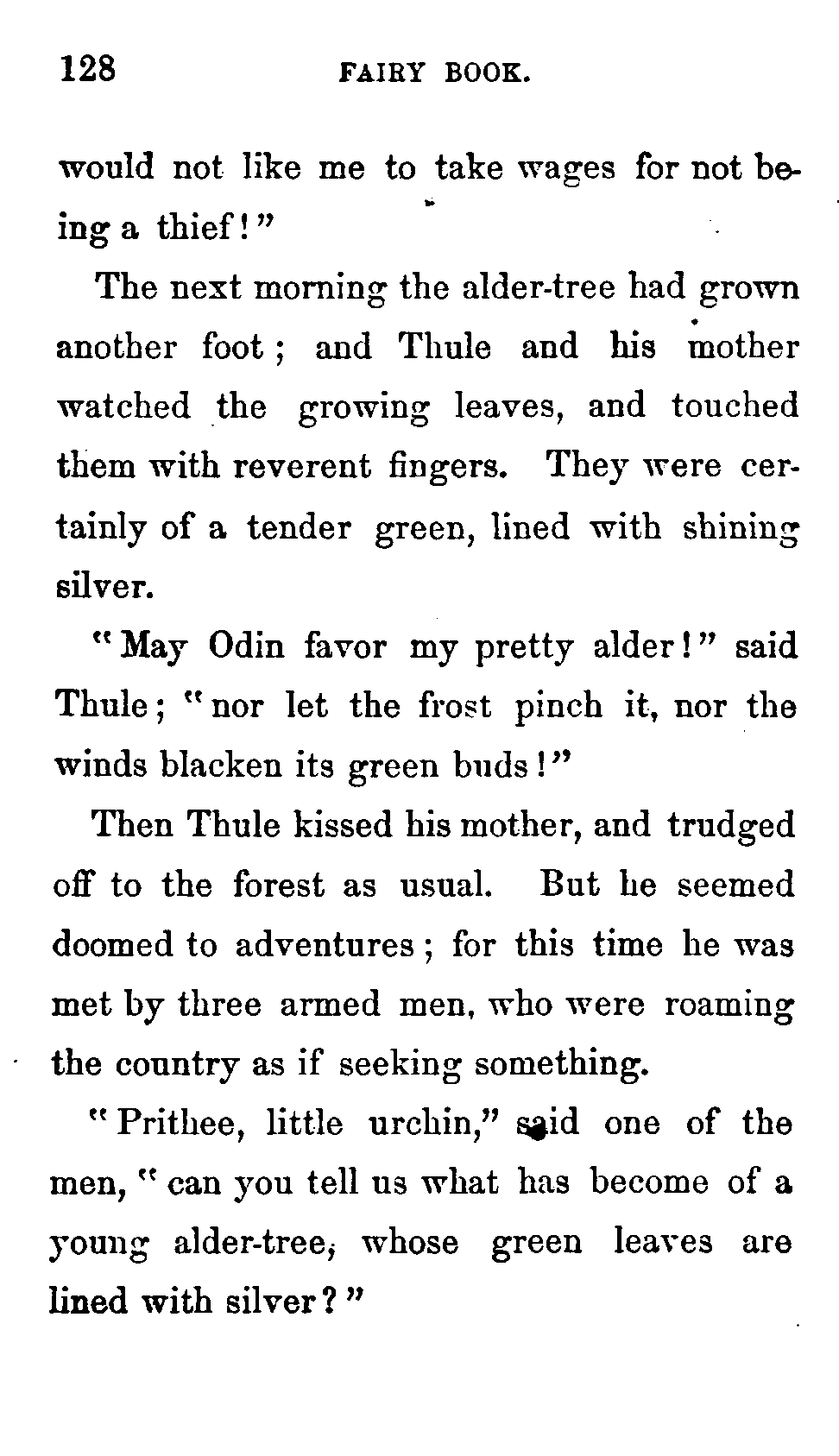 128 FAIRY BOOK.

would not like me to take wages for not being a thief!"

The next morning the alder-tree had grown another foot; and Thule and his mother watched the growing leaves, and touched them with reverent fingers. They were certainly of a tender green, lined with shining silver.

"May Odin favor my pretty alder!" said Thule; "nor let the frost pinch it, nor the winds blacken its green buds!"

Then Thule kissed his mother, and trudged off to the forest as usual. But he seemed doomed to adventures; for this time he was met by three armed men, who were roaming the country as if seeking something.

"Prithee, little urchin," said one of the men, "can you tell us what has become of a young alder-tree, whose green leaves are lined with silver?"